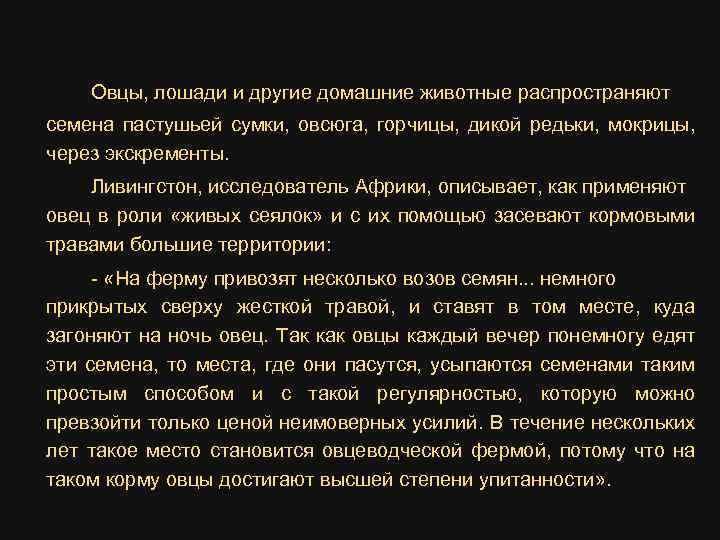 Овцы, лошади и другие домашние животные распространяют семена пастушьей сумки, овсюга, горчицы, дикой редьки, мокрицы, через экскременты.

Ливингстон, исследователь Африки, описывает, как применяют овец в роли «живых сеялок» и с их помощью засевают кормовыми травами большие территории:

- «На ферму привозят несколько возов семян... немного прикрытых сверху жесткой травой, и ставят в том месте, куда загоняют на ночь овец. Так как овцы каждый вечер понемногу едят эти семена, то места, где они пасутся, усыпаются семенами таким простым способом и с такой регулярностью, которую можно превзойти только ценой неимоверных усилий. В течение нескольких лет такое место становится овцеводческой фермой, потому что на таком корму овцы достигают высшей степени упитанности».